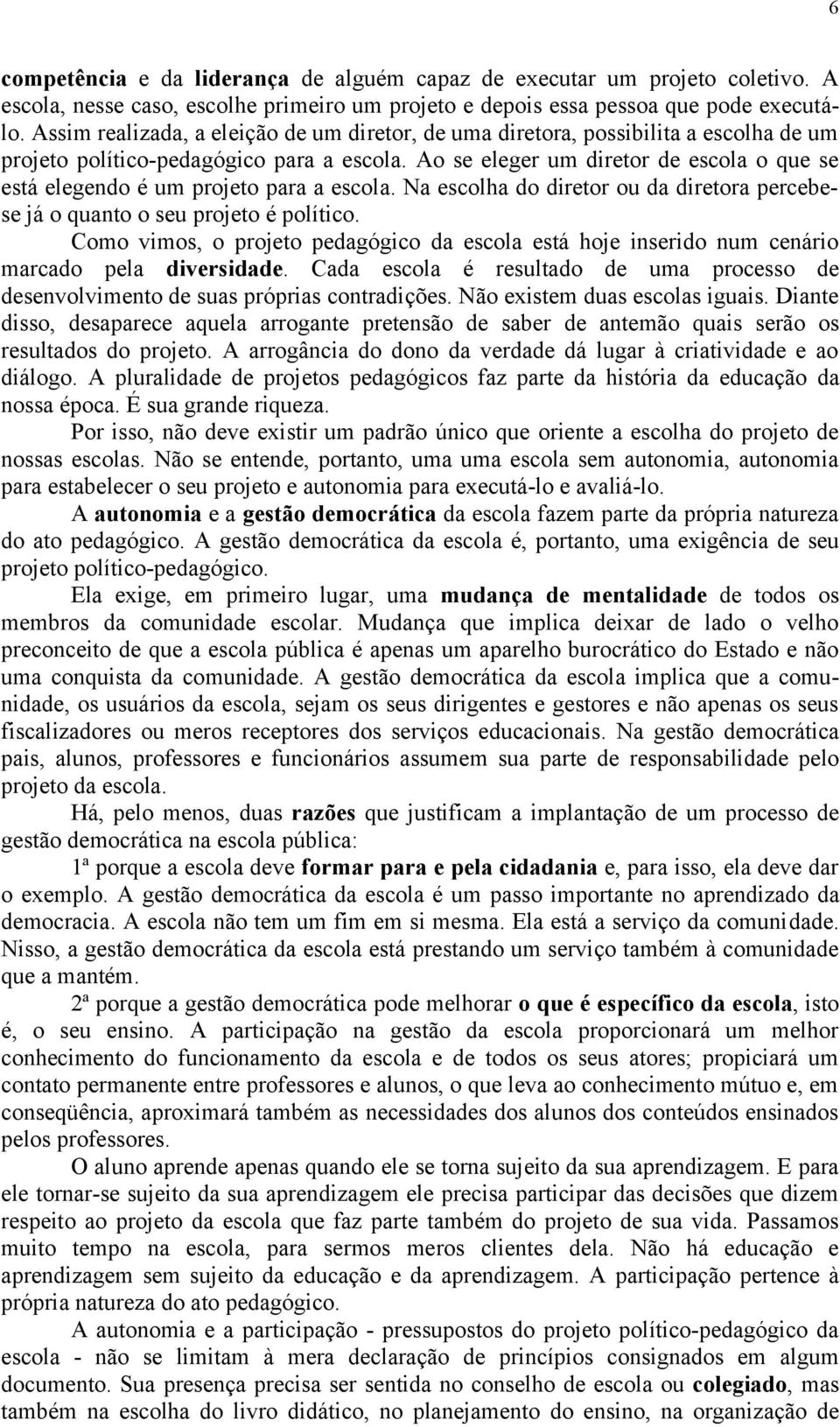 6

competência e da liderança de alguém capaz de executar um projeto coletivo. A escola, nesse caso, escolhe primeiro um projeto e depois essa pessoa que pode executá-lo. Assim realizada, a eleição de um diretor, de uma diretora, possibilita a escolha de um projeto político-pedagógico para a escola. Ao se eleger um diretor de escola o que se está elegendo é um projeto para a escola. Na escolha do diretor ou da diretora percebe-se já o quanto o seu projeto é político.

Como vimos, o projeto pedagógico da escola está hoje inserido num cenário marcado pela diversidade. Cada escola é resultado de uma processo de desenvolvimento de suas próprias contradições. Não existem duas escolas iguais. Diante disso, desaparece aquela arrogante pretensão de saber de antemão quais serão os resultados do projeto. A arrogância do dono da verdade dá lugar à criatividade e ao diálogo. A pluralidade de projetos pedagógicos faz parte da história da educação da nossa época. É sua grande riqueza.

Por isso, não deve existir um padrão único que oriente a escolha do projeto de nossas escolas. Não se entende, portanto, uma uma escola sem autonomia, autonomia para estabelecer o seu projeto e autonomia para executá-lo e avaliá-lo.

A autonomia e a gestão democrática da escola fazem parte da própria natureza do ato pedagógico. A gestão democrática da escola é, portanto, uma exigência de seu projeto político-pedagógico.

Ela exige, em primeiro lugar, uma mudança de mentalidade de todos os membros da comunidade escolar. Mudança que implica deixar de lado o velho preconceito de que a escola pública é apenas um aparelho burocrático do Estado e não uma conquista da comunidade. A gestão democrática da escola implica que a comunidade, os usuários da escola, sejam os seus dirigentes e gestores e não apenas os seus fiscalizadores ou meros receptores dos serviços educacionais. Na gestão democrática pais, alunos, professores e funcionários assumem sua parte de responsabilidade pelo projeto da escola.

Há, pelo menos, duas razões que justificam a implantação de um processo de gestão democrática na escola pública:

1ª porque a escola deve formar para e pela cidadania e, para isso, ela deve dar o exemplo. A gestão democrática da escola é um passo importante no aprendizado da democracia. A escola não tem um fim em si mesma. Ela está a serviço da comunidade. Nisso, a gestão democrática da escola está prestando um serviço também à comunidade que a mantém.

2ª porque a gestão democrática pode melhorar o que é específico da escola, isto é, o seu ensino. A participação na gestão da escola proporcionará um melhor conhecimento do funcionamento da escola e de todos os seus atores; propiciará um contato permanente entre professores e alunos, o que leva ao conhecimento mútuo e, em conseqüência, aproximará também as necessidades dos alunos dos conteúdos ensinados pelos professores.

O aluno aprende apenas quando ele se torna sujeito da sua aprendizagem. E para ele tornar-se sujeito da sua aprendizagem ele precisa participar das decisões que dizem respeito ao projeto da escola que faz parte também do projeto de sua vida. Passamos muito tempo na escola, para sermos meros clientes dela. Não há educação e aprendizagem sem sujeito da educação e da aprendizagem. A participação pertence à própria natureza do ato pedagógico.

A autonomia e a participação - pressupostos do projeto político-pedagógico da escola - não se limitam à mera declaração de princípios consignados em algum documento. Sua presença precisa ser sentida no conselho de escola ou colegiado, mas também na escolha do livro didático, no planejamento do ensino, na organização de